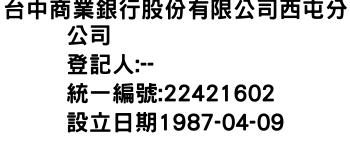 台中商業銀行股份有限公司西屯分公司
登記人:--
統一編號:22421602
設立日期1987-04-09